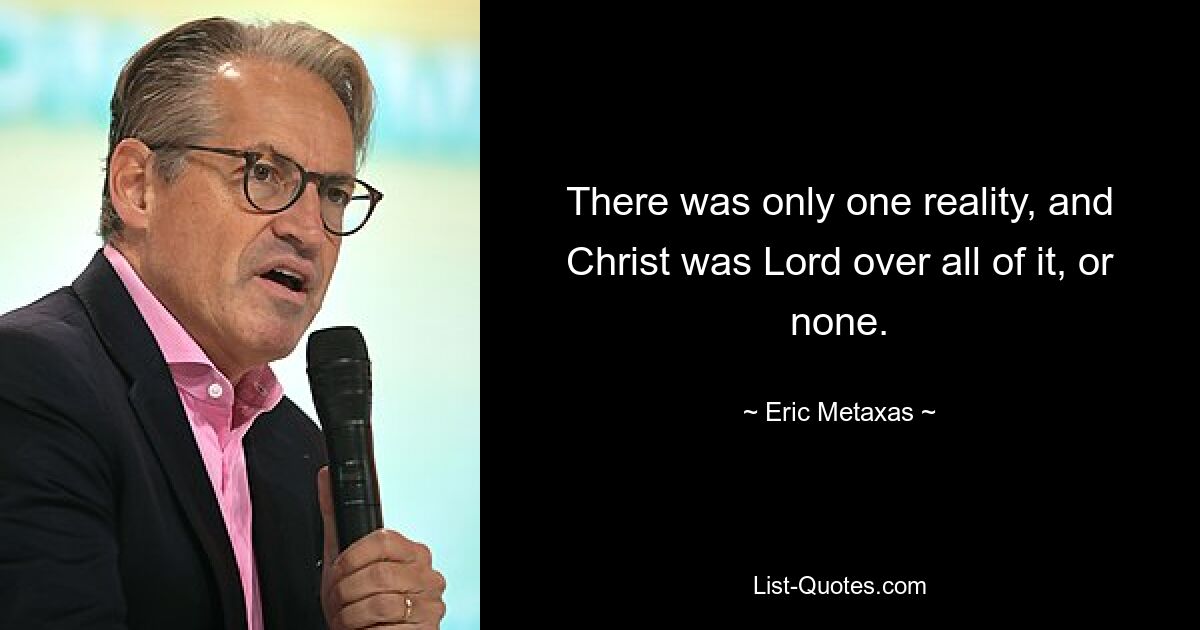 There was only one reality, and Christ was Lord over all of it, or none.

~ Eric Metaxas ~

List-Quotes.com